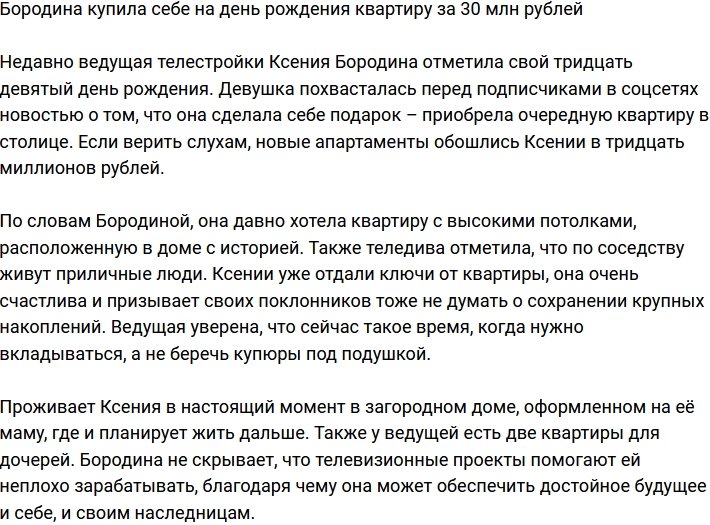 Бородина купила себе на день рождения квартиру за 30 млн рублей

Недавно ведущая телестройки Ксения Бородина отметила свой тридцать девятый день рождения. Девушка похвасталась перед подписчиками в соцсетях новостью о том, что она сделала себе подарок – приобрела очередную квартиру в столице. Если верить слухам, новые апартаменты обошлись Ксении в тридцать миллионов рублей.

По словам Бородиной, она давно хотела квартиру с высокими потолками, расположенную в доме с историей. Также теледива отметила, что по соседству живут приличные люди. Ксении уже отдали ключи от квартиры, она очень счастлива и призывает своих поклонников тоже не думать о сохранении крупных накоплений. Ведущая уверена, что сейчас такое время, когда нужно вкладываться, а не беречь купюры под подушкой.

Проживает Ксения в настоящий момент в загородном доме, оформленном на её маму, где и планирует жить дальше. Также у ведущей есть две квартиры для дочерей. Бородина не скрывает, что телевизионные проекты помогают ей неплохо зарабатывать, благодаря чему она может обеспечить достойное будущее и себе, и своим наследницам.